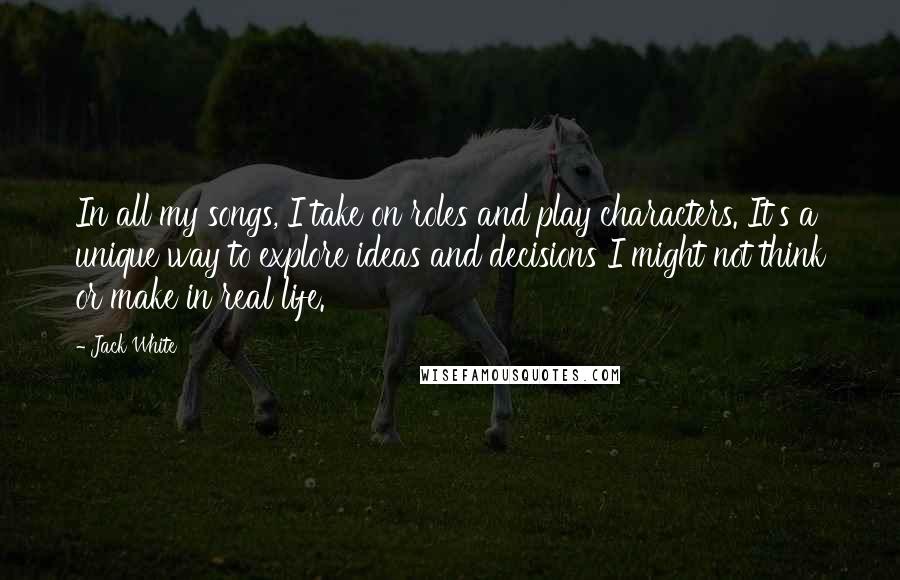 In all my songs, I take on roles and play characters. It's a unique way to explore ideas and decisions I might not think or make in real life.

- Jack White

WISEFAMOUSQUOTES.COM